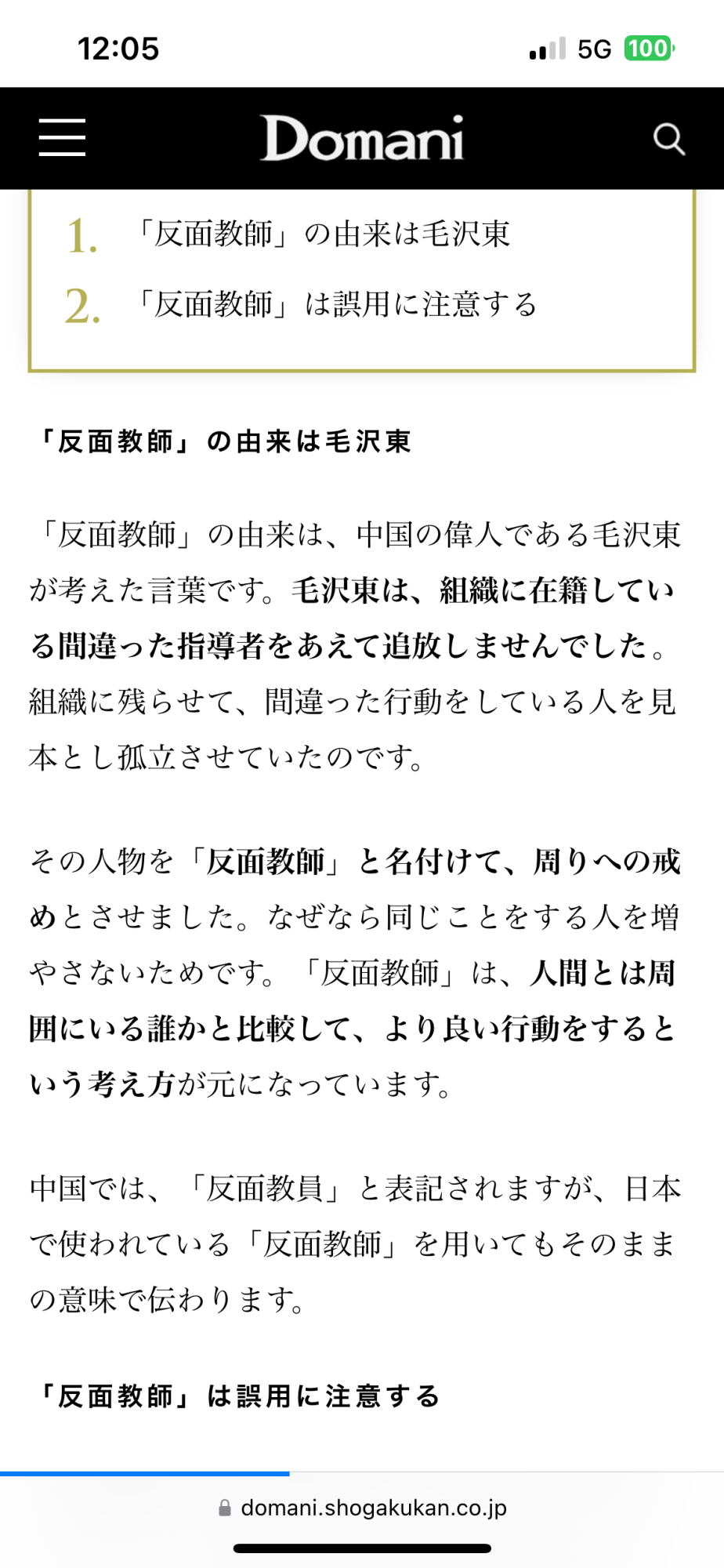 12:05

5G 100

Domani

1. 「反面教師」の由来は毛沢東
2. 「反面教師」は誤用に注意する

「反面教師」の由来は毛沢東

「反面教師」の由来は、中国の偉人である毛沢東が考えた言葉です。毛沢東は、組織に在籍している間違った指導者をあえて追放しませんでした。組織に残らせて、間違った行動をしている人を見本とし孤立させていたのです。

その人物を「反面教師」と名付けて、周りへの戒めとさせました。なぜなら同じことをする人を増やさないためです。「反面教師」は、人間とは周囲にいる誰かと比較して、より良い行動をするという考え方が元になっています。

中国では、「反面教員」と表記されますが、日本で使われている「反面教師」を用いてもそのままの意味で伝わります。

「反面教師」は誤用に注意する

domani.shogakukan.co.jp